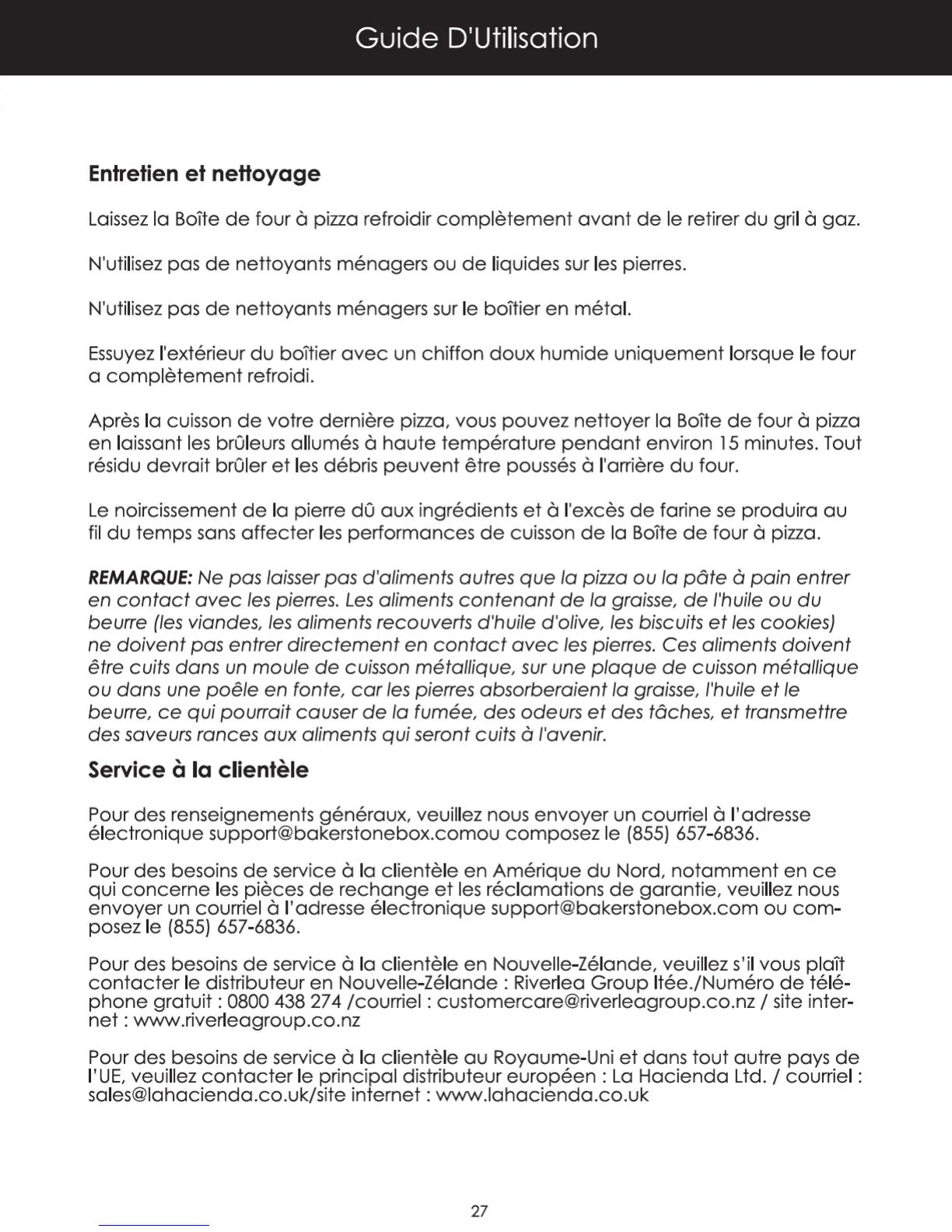 Guide D'Utilisation

Entretien et nettoyage

Laissez la Boîte de four à pizza refroidir complètement avant de le retirer du gril à gaz.

N'utilisez pas de nettoyants ménagers ou de liquides sur les pierres.

N'utilisez pas de nettoyants ménagers sur le boîtier en métal.

Essuyez l'extérieur du boîtier avec un chiffon doux humide uniquement lorsque le four a complètement refroidi.

Après la cuisson de votre dernière pizza, vous pouvez nettoyer la Boîte de four à pizza en laissant les brûleurs allumés à haute température pendant environ 15 minutes. Tout résidu devrait brûler et les débris peuvent être poussés à l'arrière du four.

Le noircissement de la pierre dû aux ingrédients et à l'excès de farine se produira au fil du temps sans affecter les performances de cuisson de la Boîte de four à pizza.

REMARQUE: Ne pas laisser pas d'aliments autres que la pizza ou la pâte à pain entrer en contact avec les pierres. Les aliments contenant de la graisse, de l'huile ou du beurre (les viandes, les aliments recouverts d'huile d'olive, les biscuits et les cookies) ne doivent pas entrer directement en contact avec les pierres. Ces aliments doivent être cuits dans un moule de cuisson métallique, sur une plaque de cuisson métallique ou dans une poêle en fonte, car les pierres absorberaient la graisse, l'huile et le beurre, ce qui pourrait causer de la fumée, des odeurs et des tâches, et transmettre des saveurs rances aux aliments qui seront cuits à l'avenir.

Service à la clientèle

Pour des renseignements généraux, veuillez nous envoyer un courriel à l'adresse électronique support@bakerstonebox.comou composez le (855) 657-6836.

Pour des besoins de service à la clientèle en Amérique du Nord, notamment en ce qui concerne les pièces de rechange et les réclamations de garantie, veuillez nous envoyer un courriel à l'adresse électronique support@bakerstonebox.com ou composez le (855) 657-6836.

Pour des besoins de service à la clientèle en Nouvelle-Zélande, veuillez s'il vous plaît contacter le distributeur en Nouvelle-Zélande : Riverlea Group ltée./Numéro de téléphone gratuit : 0800 438 274 /courriel : customercare@riverleagroup.co.nz / site internet : www.riverleagroup.co.nz

Pour des besoins de service à la clientèle au Royaume-Uni et dans tout autre pays de l'UE, veuillez contacter le principal distributeur européen : La Hacienda Ltd. / courriel : sales@lahacienda.co.uk/site internet : www.lahacienda.co.uk

27